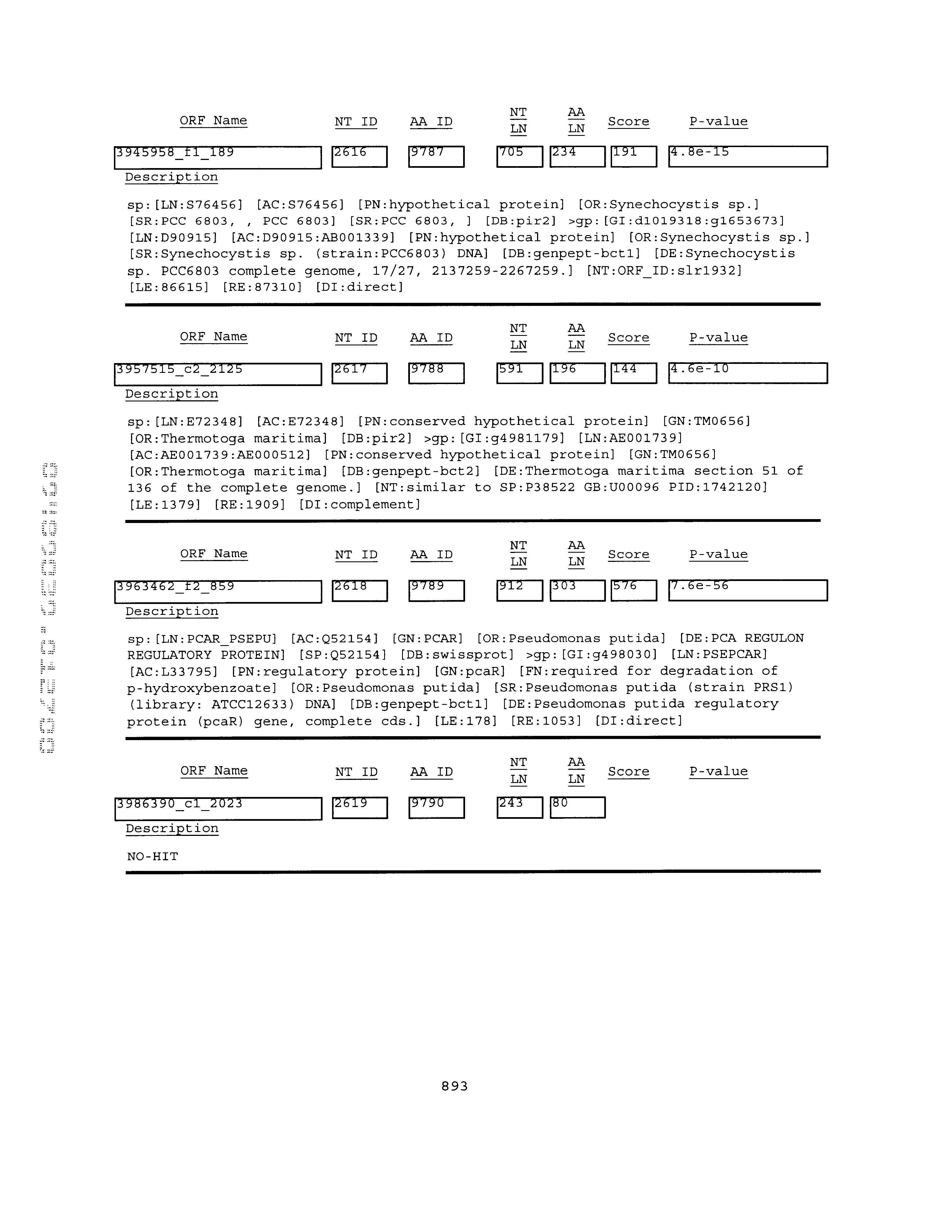 | ORF Name | NT ID | AA ID | NT LN | AA LN | Score | P-value |
|---|---|---|---|---|---|---|
| 3945958_f1_189 | 2616 | 9787 | 705 | 234 | 191 | 4.8e-15 |

Description

sp:[LN:S76456] [AC:S76456] [PN:hypothetical protein] [OR:Synechocystis sp.] [SR:PCC 6803, , PCC 6803] [SR:PCC 6803, ] [DB:pir2] >gp:[GI:d1019318:g1653673] [LN:D90915] [AC:D90915:AB001339] [PN:hypothetical protein] [OR:Synechocystis sp.] [SR:Synechocystis sp. (strain:PCC6803) DNA] [DB:genpept-bct1] [DE:Synechocystis sp. PCC6803 complete genome, 17/27, 2137259-2267259.] [NT:ORF_ID:slr1932] [LE:86615] [RE:87310] [DI:direct]

| ORF Name | NT ID | AA ID | NT LN | AA LN | Score | P-value |
|---|---|---|---|---|---|---|
| 3957515_c2_2125 | 2617 | 9788 | 591 | 196 | 144 | 4.6e-10 |

Description

sp:[LN:E72348] [AC:E72348] [PN:conserved hypothetical protein] [GN:TM0656] [OR:Thermotoga maritima] [DB:pir2] >gp:[GI:g4981179] [LN:AE001739] [AC:AE001739:AE000512] [PN:conserved hypothetical protein] [GN:TM0656] [OR:Thermotoga maritima] [DB:genpept-bct2] [DE:Thermotoga maritima section 51 of 136 of the complete genome.] [NT:similar to SP:P38522 GB:U00096 PID:1742120] [LE:1379] [RE:1909] [DI:complement]

| ORF Name | NT ID | AA ID | NT LN | AA LN | Score | P-value |
|---|---|---|---|---|---|---|
| 3963462_f2_859 | 2618 | 9789 | 912 | 303 | 576 | 7.6e-56 |

Description

sp:[LN:PCAR_PSEPU] [AC:Q52154] [GN:PCAR] [OR:Pseudomonas putida] [DE:PCA REGULON REGULATORY PROTEIN] [SP:Q52154] [DB:swissprot] >gp:[GI:g498030] [LN:PSEPCAR] [AC:L33795] [PN:regulatory protein] [GN:pcaR] [FN:required for degradation of p-hydroxybenzoate] [OR:Pseudomonas putida] [SR:Pseudomonas putida (strain PRS1) (library: ATCC12633) DNA] [DB:genpept-bct1] [DE:Pseudomonas putida regulatory protein (pcaR) gene, complete cds.] [LE:178] [RE:1053] [DI:direct]

| ORF Name | NT ID | AA ID | NT LN | AA LN | Score | P-value |
|---|---|---|---|---|---|---|
| 3986390_c1_2023 | 2619 | 9790 | 243 | 80 | | |

Description

NO-HIT

893